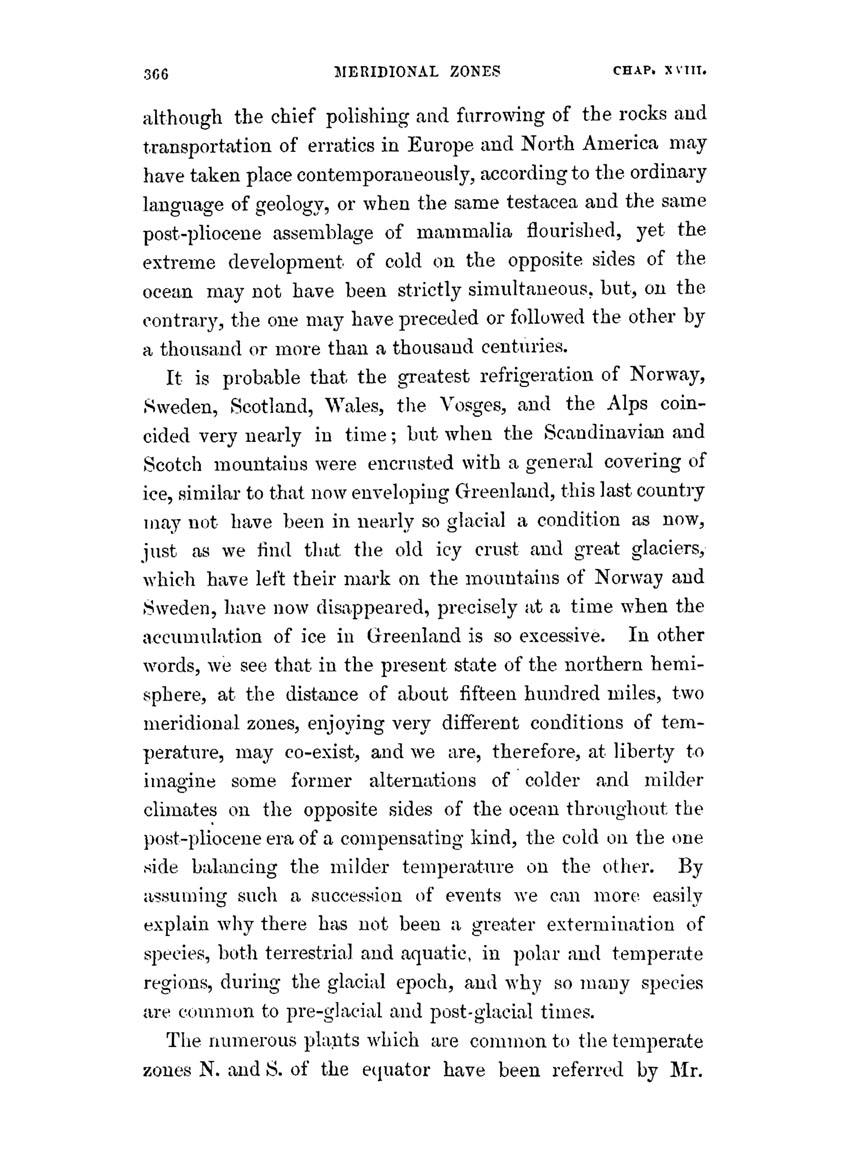 366 MERIDIONAL ZONES CHAP. XVIII.

although the chief polishing and furrowing of the rocks and transportation of erratics in Europe and North America may have taken place contemporaneously, according to the ordinary language of geology, or when the same testacea and the same post-pliocene assemblage of mammalia flourished, yet the extreme development of cold on the opposite sides of the ocean may not have been strictly simultaneous, but, on the contrary, the one may have preceded or followed the other by a thousand or more than a thousand centuries.

It is probable that the greatest refrigeration of Norway, Sweden, Scotland, Wales, the Vosges, and the Alps coincided very nearly in time; but when the Scandinavian and Scotch mountains were encrusted with a general covering of ice, similar to that now enveloping Greenland, this last country may not have been in nearly so glacial a condition as now, just as we find that the old icy crust and great glaciers, which have left their mark on the mountains of Norway and Sweden, have now disappeared, precisely at a time when the accumulation of ice in Greenland is so excessive. In other words, we see that in the present state of the northern hemisphere, at the distance of about fifteen hundred miles, two meridional zones, enjoying very different conditions of temperature, may co-exist, and we are, therefore, at liberty to imagine some former alternations of colder and milder climates on the opposite sides of the ocean throughout the post-pliocene era of a compensating kind, the cold on the one side balancing the milder temperature on the other. By assuming such a succession of events we can more easily explain why there has not been a greater extermination of species, both terrestrial and aquatic, in polar and temperate regions, during the glacial epoch, and why so many species are common to pre-glacial and post-glacial times.

The numerous plants which are common to the temperate zones N. and S. of the equator have been referred by Mr.